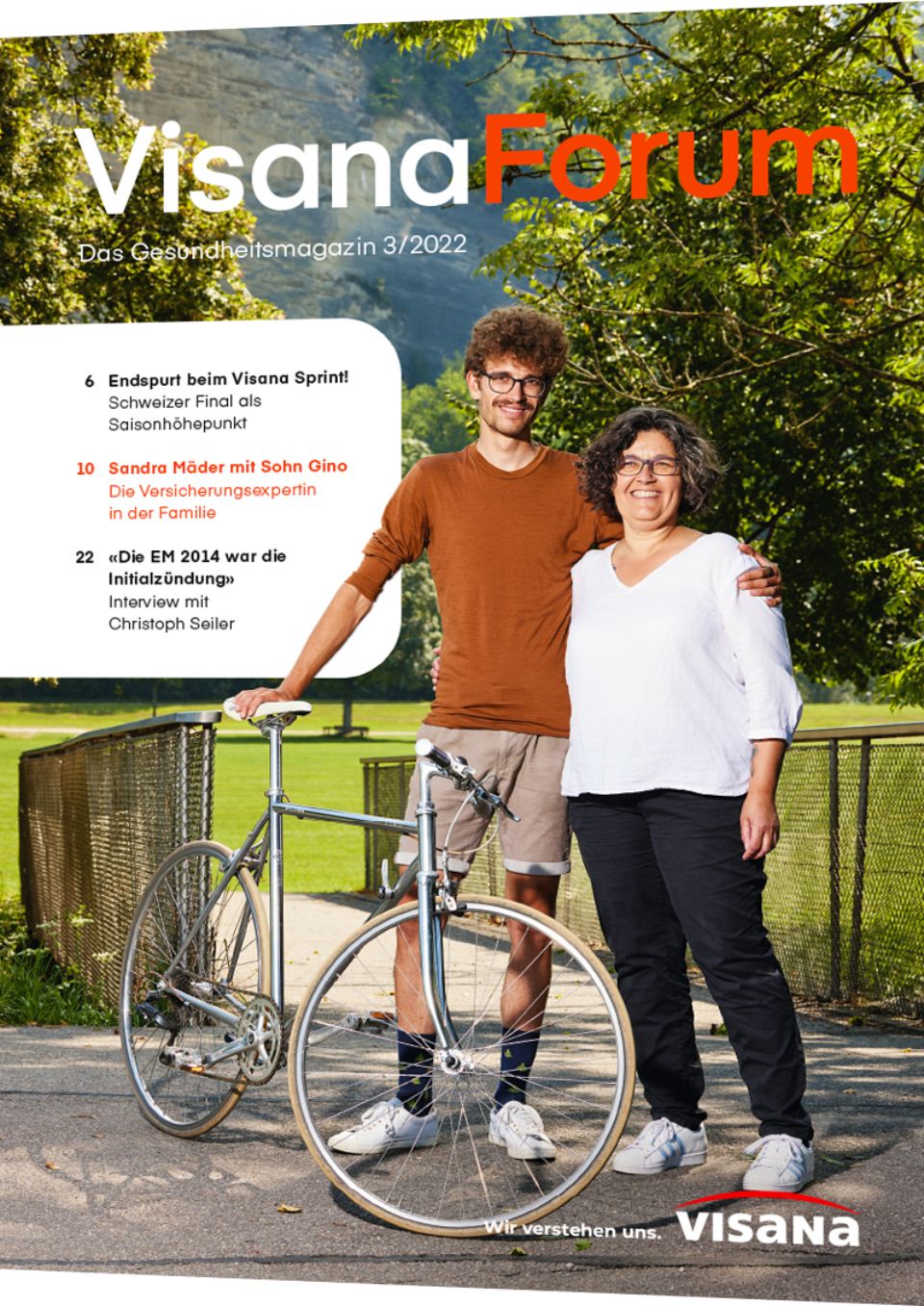 VisanaForum

Das Gesundheitsmagazin 3/2022

6 Endspurt beim Visana Sprint!
Schweizer Final als Saisonhöhepunkt

10 Sandra Mäder mit Sohn Gino
Die Versicherungsexpertin in der Familie

22 «Die EM 2014 war die Initialzündung»
Interview mit Christoph Seiler

Wir verstehen uns. VISANA